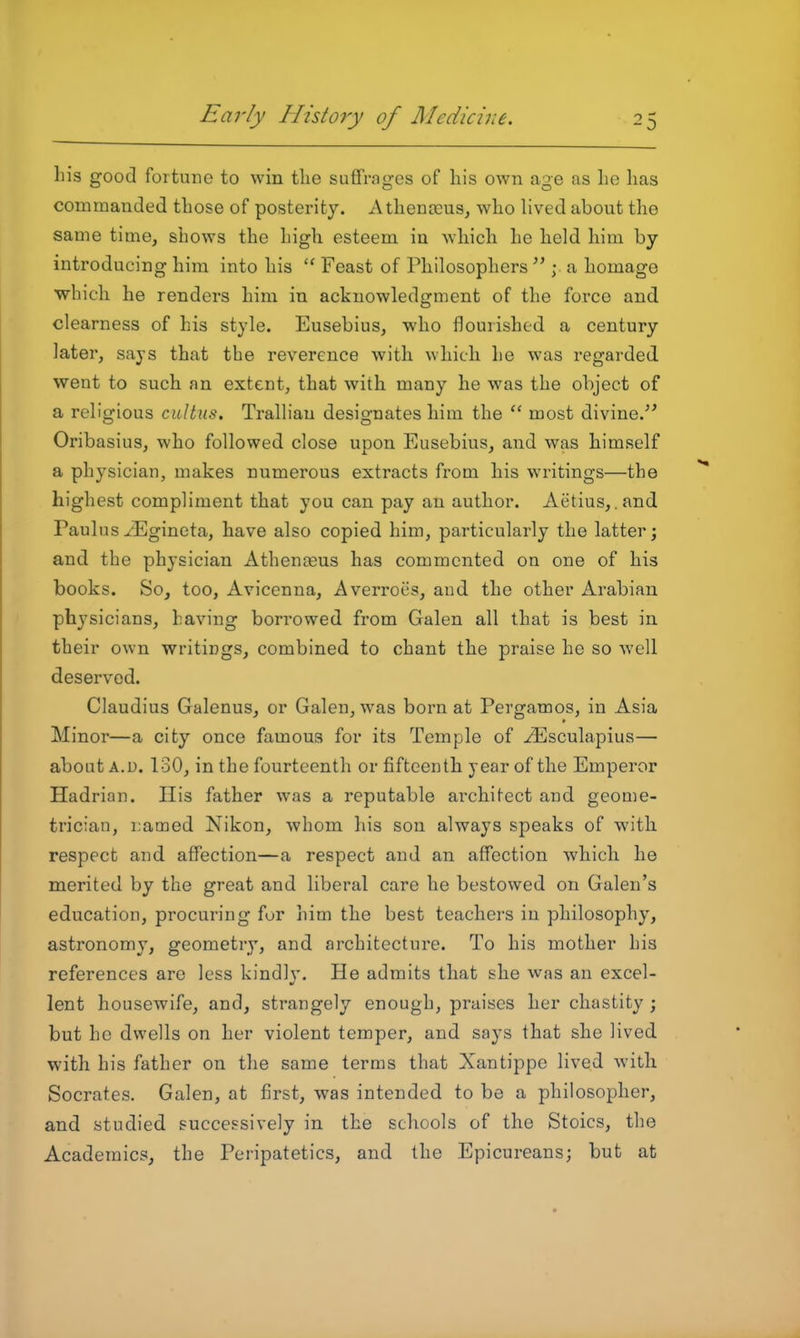 Early History of Medicine. 25

his good fortune to win the suffrages of his own age as he has commanded those of posterity. Athenæus, who lived about the same time, shows the high esteem in which he held him by introducing him into his "Feast of Philosophers"; a homage which he renders him in acknowledgment of the force and clearness of his style. Eusebius, who flourished a century later, says that the reverence with which he was regarded went to such an extent, that with many he was the object of a religious cultus. Trallian designates him the "most divine." Oribasius, who followed close upon Eusebius, and was himself a physician, makes numerous extracts from his writings—the highest compliment that you can pay an author. Aëtius, and Paulus Ægineta, have also copied him, particularly the latter; and the physician Athenæus has commented on one of his books. So, too, Avicenna, Averroës, and the other Arabian physicians, having borrowed from Galen all that is best in their own writings, combined to chant the praise he so well deserved.

Claudius Galenus, or Galen, was born at Pergamos, in Asia Minor—a city once famous for its Temple of Æsculapius—about A.D. 130, in the fourteenth or fifteenth year of the Emperor Hadrian. His father was a reputable architect and geometrician, named Nikon, whom his son always speaks of with respect and affection—a respect and an affection which he merited by the great and liberal care he bestowed on Galen's education, procuring for him the best teachers in philosophy, astronomy, geometry, and architecture. To his mother his references are less kindly. He admits that she was an excellent housewife, and, strangely enough, praises her chastity; but he dwells on her violent temper, and says that she lived with his father on the same terms that Xantippe lived with Socrates. Galen, at first, was intended to be a philosopher, and studied successively in the schools of the Stoics, the Academics, the Peripatetics, and the Epicureans; but at